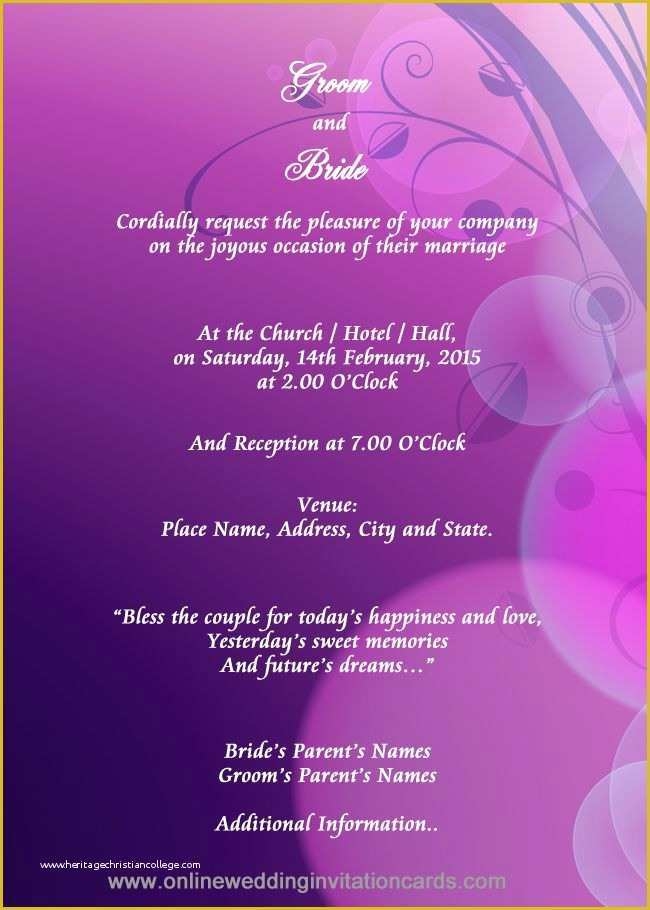 Groom
and
Bride

Cordially request the pleasure of your company
on the joyous occasion of their marriage

At the Church / Hotel / Hall,
on Saturday, 14th February, 2015
at 2.00 O'Clock

And Reception at 7.00 O'Clock

Venue:
Place Name, Address, City and State.

"Bless the couple for today's happiness and love,
Yesterday's sweet memories
And future's dreams..."

Bride's Parent's Names
Groom's Parent's Names

Additional Information..

www.heritagechristiancollege.com

www.onlineweddinginvitationcards.com